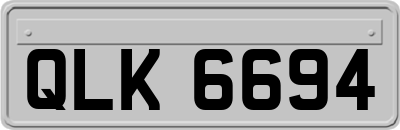 QLK 6694